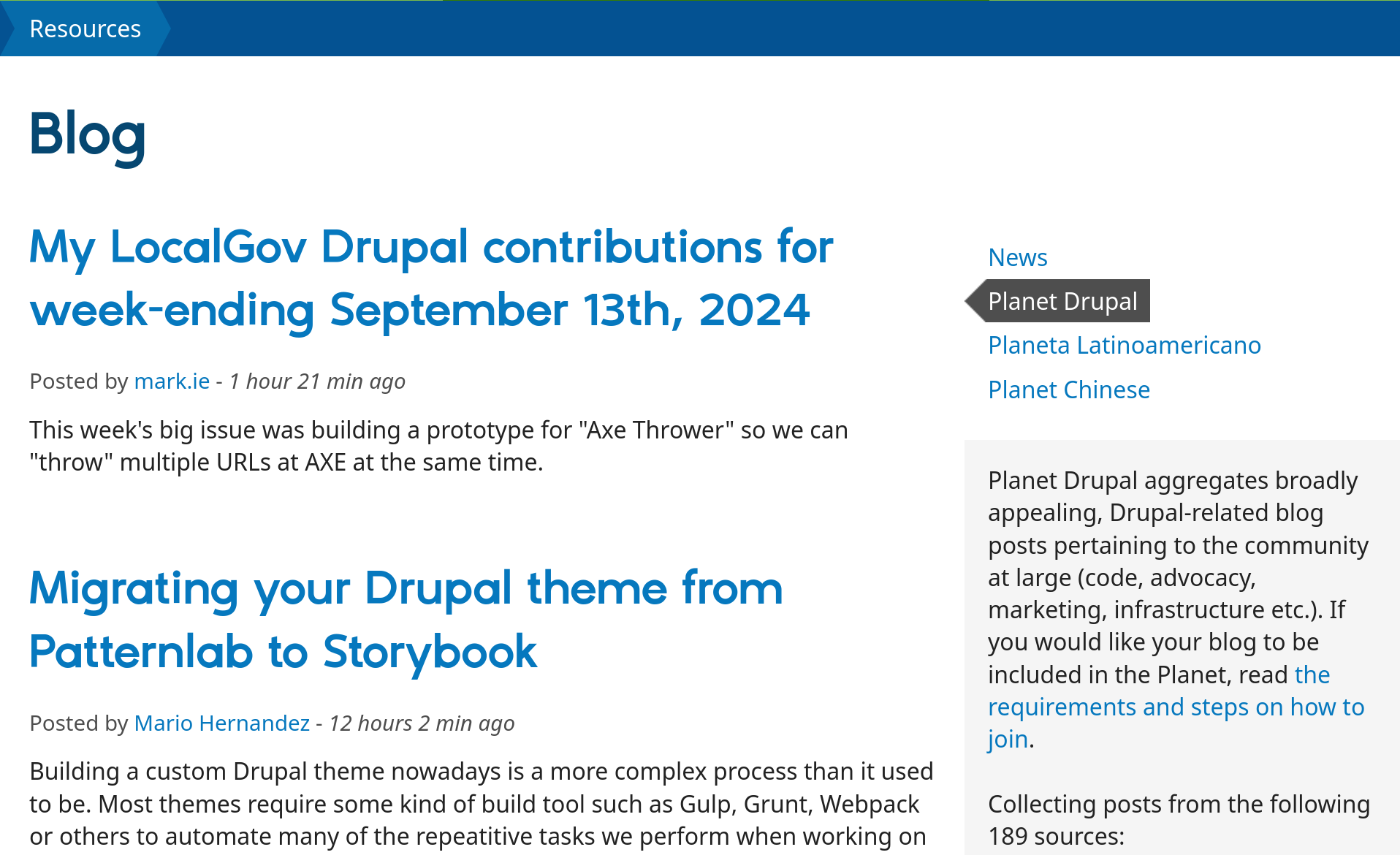 Resources

Blog

My LocalGov Drupal contributions for week-ending September 13th, 2024

Posted by mark.ie - 1 hour 21 min ago

This week's big issue was building a prototype for "Axe Thrower" so we can "throw" multiple URLs at AXE at the same time.

Migrating your Drupal theme from Patternlab to Storybook

Posted by Mario Hernandez - 12 hours 2 min ago

Building a custom Drupal theme nowadays is a more complex process than it used to be. Most themes require some kind of build tool such as Gulp, Grunt, Webpack or others to automate many of the repeatitive tasks we perform when working on

News

Planet Drupal

Planeta Latinoamericano

Planet Chinese

Planet Drupal aggregates broadly appealing, Drupal-related blog posts pertaining to the community at large (code, advocacy, marketing, infrastructure etc.). If you would like your blog to be included in the Planet, read the requirements and steps on how to join.

Collecting posts from the following 189 sources: